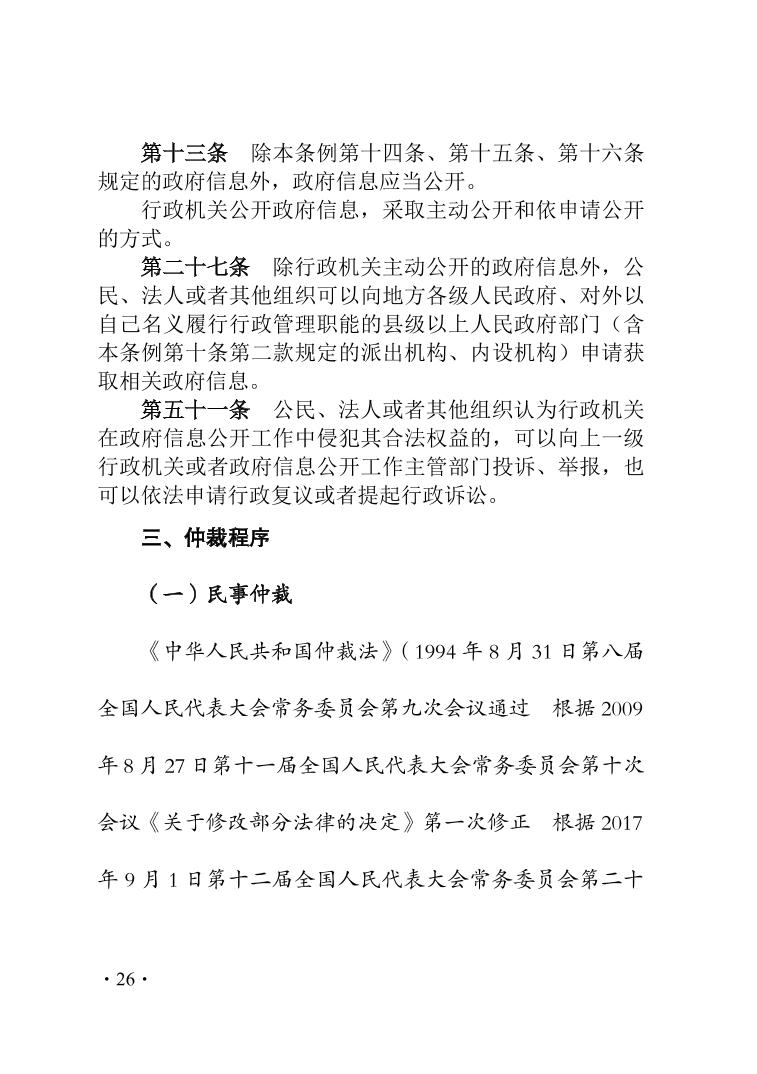 第十三条　除本条例第十四条、第十五条、第十六条规定的政府信息外，政府信息应当公开。

行政机关公开政府信息，采取主动公开和依申请公开的方式。

第二十七条　除行政机关主动公开的政府信息外，公民、法人或者其他组织可以向地方各级人民政府、对外以自己名义履行行政管理职能的县级以上人民政府部门（含本条例第十条第二款规定的派出机构、内设机构）申请获取相关政府信息。

第五十一条　公民、法人或者其他组织认为行政机关在政府信息公开工作中侵犯其合法权益的，可以向上一级行政机关或者政府信息公开工作主管部门投诉、举报，也可以依法申请行政复议或者提起行政诉讼。

三、仲裁程序

（一）民事仲裁

《中华人民共和国仲裁法》（1994 年 8 月 31 日第八届全国人民代表大会常务委员会第九次会议通过　根据 2009 年 8 月 27 日第十一届全国人民代表大会常务委员会第十次会议《关于修改部分法律的决定》第一次修正　根据 2017 年 9 月 1 日第十二届全国人民代表大会常务委员会第二十

· 26 ·